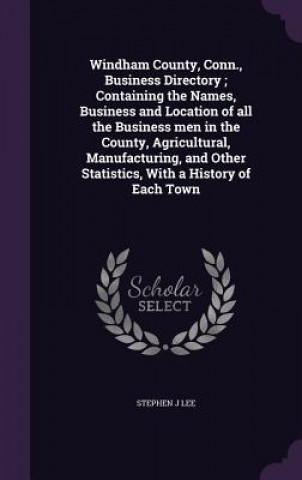 Windham County, Conn., Business Directory ; Containing the Names, Business and Location of all the Business men in the County, Agricultural, Manufacturing, and Other Statistics, With a History of Each Town

Scholar SELECT

STEPHEN J LEE